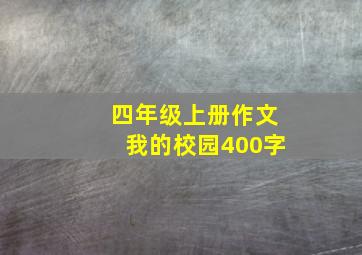 四年级上册作文
我的校园400字